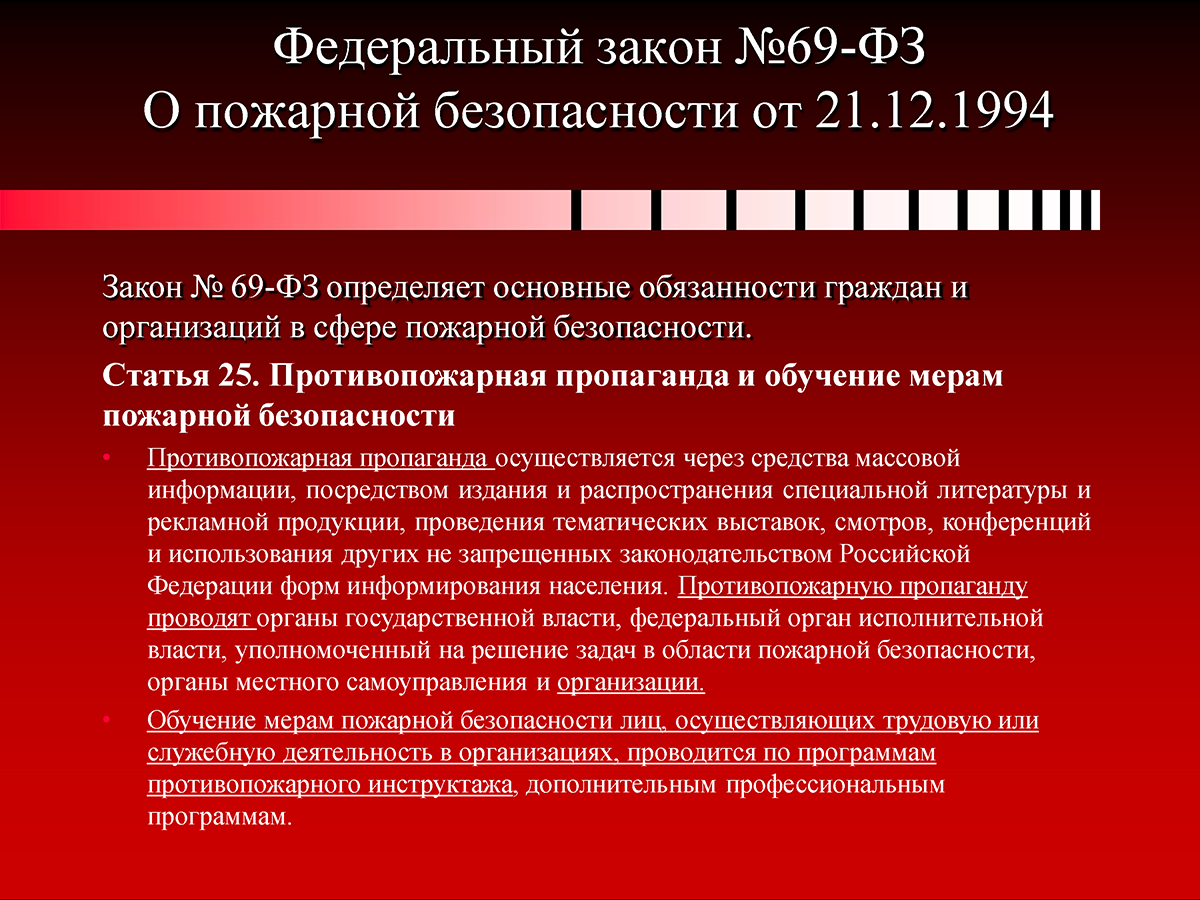 Федеральный закон №69-ФЗ
О пожарной безопасности от 21.12.1994

Закон № 69-ФЗ определяет основные обязанности граждан и организаций в сфере пожарной безопасности.

Статья 25. Противопожарная пропаганда и обучение мерам пожарной безопасности

• Противопожарная пропаганда осуществляется через средства массовой информации, посредством издания и распространения специальной литературы и рекламной продукции, проведения тематических выставок, смотров, конференций и использования других не запрещенных законодательством Российской Федерации форм информирования населения. Противопожарную пропаганду проводят органы государственной власти, федеральный орган исполнительной власти, уполномоченный на решение задач в области пожарной безопасности, органы местного самоуправления и организации.

• Обучение мерам пожарной безопасности лиц, осуществляющих трудовую или служебную деятельность в организациях, проводится по программам противопожарного инструктажа, дополнительным профессиональным программам.